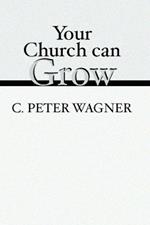 Your Church can Grow

C. PETER WAGNER